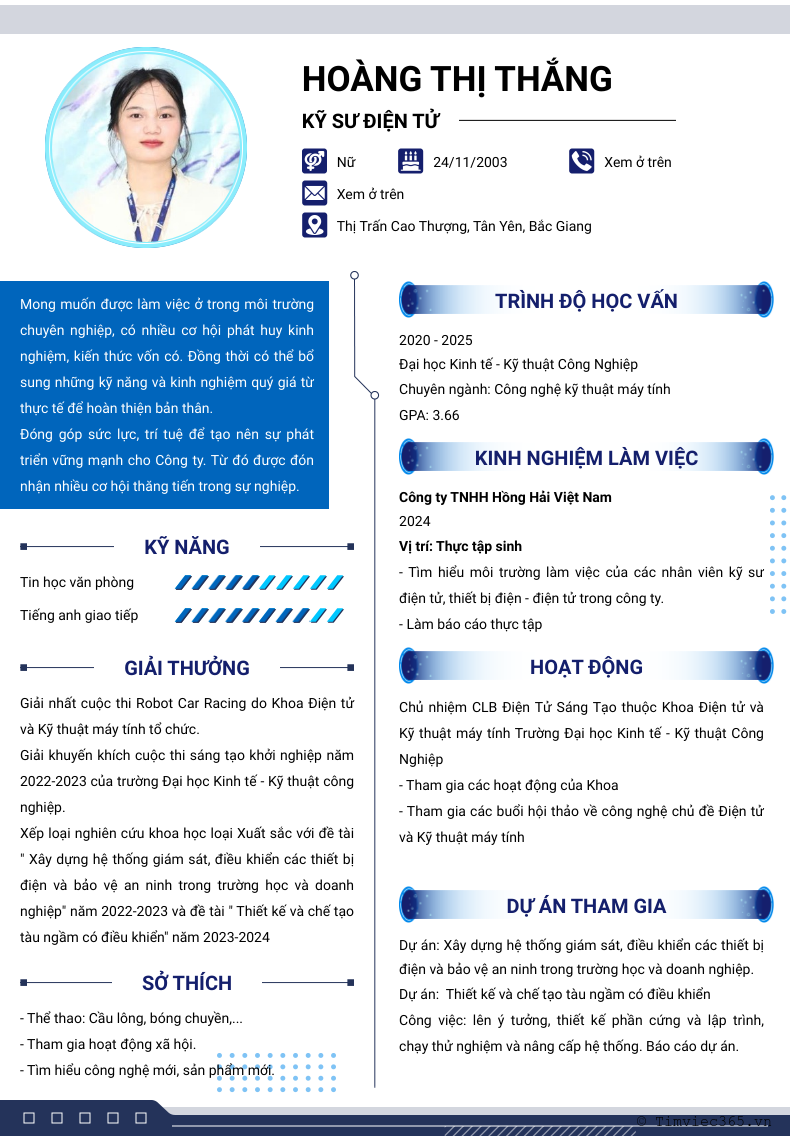 HOÀNG THỊ THẮNG

KỸ SƯ ĐIỆN TỬ

Nữ 24/11/2003 Xem ở trên

Xem ở trên

Thị Trấn Cao Thượng, Tân Yên, Bắc Giang

Mong muốn được làm việc ở trong môi trường chuyên nghiệp, có nhiều cơ hội phát huy kinh nghiệm, kiến thức vốn có. Đồng thời có thể bổ sung những kỹ năng và kinh nghiệm quý giá từ thực tế để hoàn thiện bản thân.
Đóng góp sức lực, trí tuệ để tạo nên sự phát triển vững mạnh cho Công ty. Từ đó được đón nhận nhiều cơ hội thăng tiến trong sự nghiệp.

KỸ NĂNG

Tin học văn phòng

Tiếng anh giao tiếp

GIẢI THƯỞNG

Giải nhất cuộc thi Robot Car Racing do Khoa Điện tử và Kỹ thuật máy tính tổ chức.
Giải khuyến khích cuộc thi sáng tạo khởi nghiệp năm 2022-2023 của trường Đại học Kinh tế - Kỹ thuật công nghiệp.
Xếp loại nghiên cứu khoa học loại Xuất sắc với đề tài " Xây dựng hệ thống giám sát, điều khiển các thiết bị điện và bảo vệ an ninh trong trường học và doanh nghiệp" năm 2022-2023 và đề tài " Thiết kế và chế tạo tàu ngầm có điều khiển" năm 2023-2024

SỞ THÍCH

- Thể thao: Cầu lông, bóng chuyền,...
- Tham gia hoạt động xã hội.
- Tìm hiểu công nghệ mới, sản phẩm mới.

TRÌNH ĐỘ HỌC VẤN

2020 - 2025
Đại học Kinh tế - Kỹ thuật Công Nghiệp
Chuyên ngành: Công nghệ kỹ thuật máy tính
GPA: 3.66

KINH NGHIỆM LÀM VIỆC

Công ty TNHH Hồng Hải Việt Nam
2024
Vị trí: Thực tập sinh
- Tìm hiểu môi trường làm việc của các nhân viên kỹ sư điện tử, thiết bị điện - điện tử trong công ty.
- Làm báo cáo thực tập

HOẠT ĐỘNG

Chủ nhiệm CLB Điện Tử Sáng Tạo thuộc Khoa Điện tử và Kỹ thuật máy tính Trường Đại học Kinh tế - Kỹ thuật Công Nghiệp
- Tham gia các hoạt động của Khoa
- Tham gia các buổi hội thảo về công nghệ chủ đề Điện tử và Kỹ thuật máy tính

DỰ ÁN THAM GIA

Dự án: Xây dựng hệ thống giám sát, điều khiển các thiết bị điện và bảo vệ an ninh trong trường học và doanh nghiệp.
Dự án: Thiết kế và chế tạo tàu ngầm có điều khiển
Công việc: lên ý tưởng, thiết kế phần cứng và lập trình, chạy thử nghiệm và nâng cấp hệ thống. Báo cáo dự án.

© Timviec365.vn